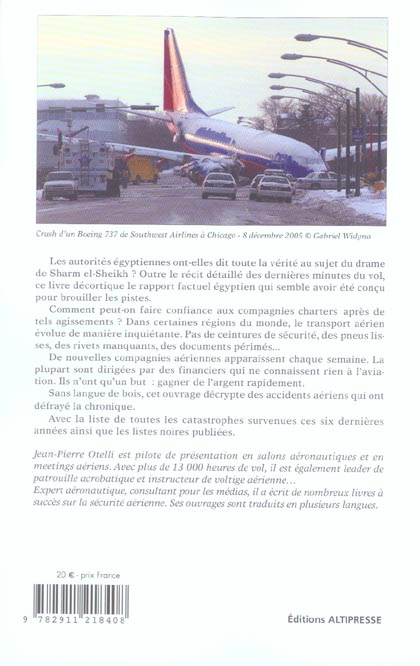 Crash d'un Boeing 737 de Southwest Airlines à Chicago - 8 décembre 2005 © Gabriel Widyna

Les autorités égyptiennes ont-elles dit toute la vérité au sujet du drame de Sharm el-Sheikh ? Outre le récit détaillé des dernières minutes du vol, ce livre décortique le rapport factuel égyptien qui semble avoir été conçu pour brouiller les pistes.

Comment peut-on faire confiance aux compagnies charters après de tels agissements ? Dans certaines régions du monde, le transport aérien évolue de manière inquiétante. Pas de ceintures de sécurité, des pneus lisses, des rivets manquants, des documents périmés...

De nouvelles compagnies aériennes apparaissent chaque semaine. La plupart sont dirigées par des financiers qui ne connaissent rien à l'aviation. Ils n'ont qu'un but : gagner de l'argent rapidement.

Sans langue de bois, cet ouvrage décrypte des accidents aériens qui ont défrayé la chronique.

Avec la liste de toutes les catastrophes survenues ces six dernières années ainsi que les listes noires publiées.

Jean-Pierre Otelli est pilote de présentation en salons aéronautiques et en meetings aériens. Avec plus de 13 000 heures de vol, il est également leader de patrouille acrobatique et instructeur de voltige aérienne...
Expert aéronautique, consultant pour les médias, il a écrit de nombreux livres à succès sur la sécurité aérienne. Ses ouvrages sont traduits en plusieurs langues.

20 € - prix France

9 782911 218408

Éditions ALTIPRESSE